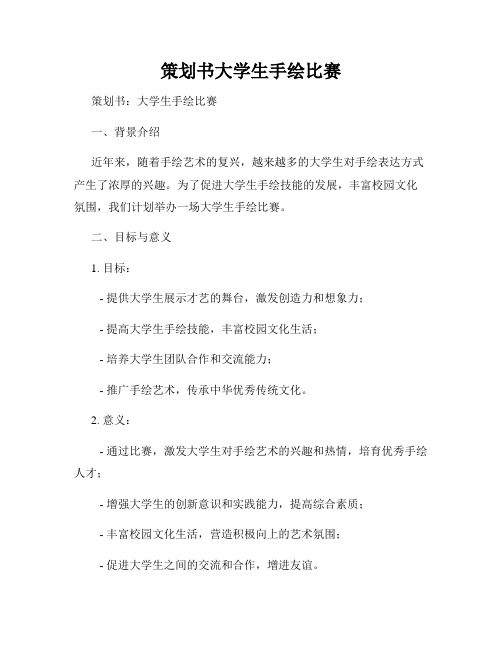 策划书大学生手绘比赛

策划书：大学生手绘比赛

一、背景介绍

近年来，随着手绘艺术的复兴，越来越多的大学生对手绘表达方式产生了浓厚的兴趣。为了促进大学生手绘技能的发展，丰富校园文化氛围，我们计划举办一场大学生手绘比赛。

二、目标与意义

1. 目标：

- 提供大学生展示才艺的舞台，激发创造力和想象力；

- 提高大学生手绘技能，丰富校园文化生活；

- 培养大学生团队合作和交流能力；

- 推广手绘艺术，传承中华优秀传统文化。

2. 意义：

- 通过比赛，激发大学生对手绘艺术的兴趣和热情，培育优秀手绘人才；

- 增强大学生的创新意识和实践能力，提高综合素质；

- 丰富校园文化生活，营造积极向上的艺术氛围；

- 促进大学生之间的交流和合作，增进友谊。